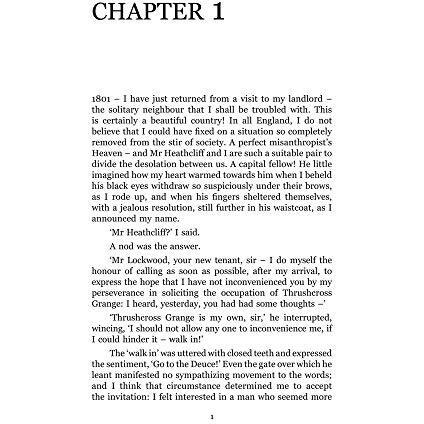 CHAPTER 1

1801 – I have just returned from a visit to my landlord – the solitary neighbour that I shall be troubled with. This is certainly a beautiful country! In all England, I do not believe that I could have fixed on a situation so completely removed from the stir of society. A perfect misanthropist's Heaven – and Mr Heathcliff and I are such a suitable pair to divide the desolation between us. A capital fellow! He little imagined how my heart warmed towards him when I beheld his black eyes withdraw so suspiciously under their brows, as I rode up, and when his fingers sheltered themselves, with a jealous resolution, still further in his waistcoat, as I announced my name.

'Mr Heathcliff?' I said.

A nod was the answer.

'Mr Lockwood, your new tenant, sir – I do myself the honour of calling as soon as possible, after my arrival, to express the hope that I have not inconvenienced you by my perseverance in soliciting the occupation of Thrushcross Grange: I heard, yesterday, you had had some thoughts –'

'Thrushcross Grange is my own, sir,' he interrupted, wincing, 'I should not allow any one to inconvenience me, if I could hinder it – walk in!'

The 'walk in' was uttered with closed teeth and expressed the sentiment, 'Go to the Deuce!' Even the gate over which he leant manifested no sympathizing movement to the words; and I think that circumstance determined me to accept the invitation: I felt interested in a man who seemed more

1